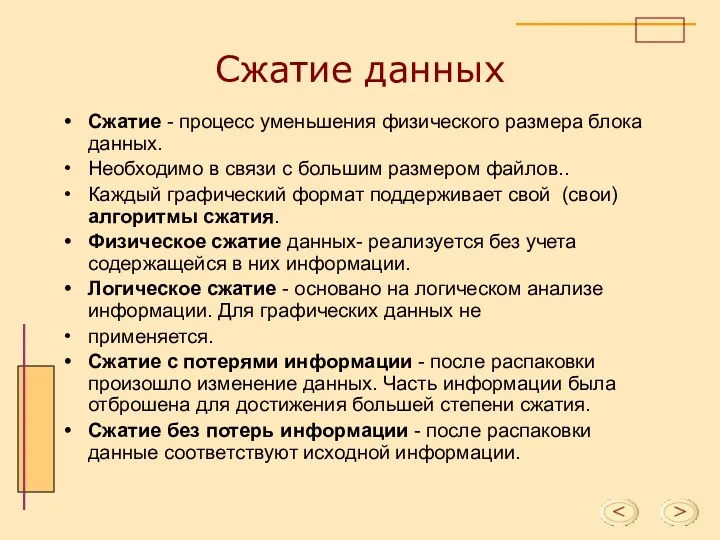 Сжатие данных

• Сжатие - процесс уменьшения физического размера блока данных.
• Необходимо в связи с большим размером файлов..
• Каждый графический формат поддерживает свой (свои) алгоритмы сжатия.
• Физическое сжатие данных- реализуется без учета содержащейся в них информации.
• Логическое сжатие - основано на логическом анализе информации. Для графических данных не
• применяется.
• Сжатие с потерями информации - после распаковки произошло изменение данных. Часть информации была отброшена для достижения большей степени сжатия.
• Сжатие без потерь информации - после распаковки данные соответствуют исходной информации.

<
>